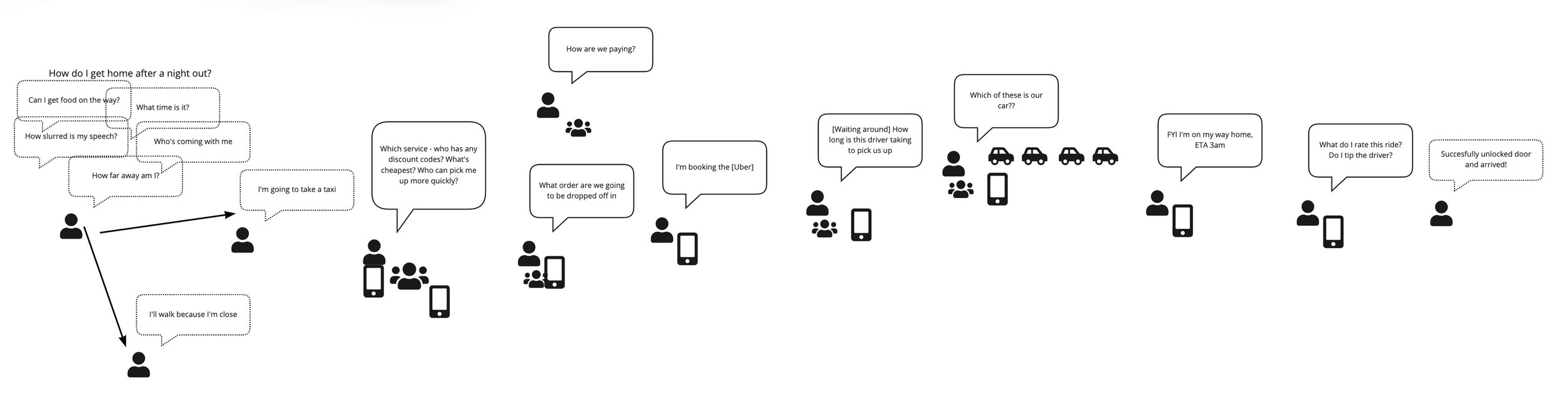 How do I get home after a night out?

Can I get food on the way?

What time is it?

How slurred is my speech?

Who's coming with me

How far away am I?

I'm going to take a taxi

I'll walk because I'm close

Which service - who has any discount codes? What's cheapest? Who can pick me up more quickly?

How are we paying?

What order are we going to be dropped off in

I'm booking the [Uber]

[Waiting around] How long is this driver taking to pick us up

Which of these is our car??

FYI I'm on my way home, ETA 3am

What do I rate this ride? Do I tip the driver?

Succesfully unlocked door and arrived!